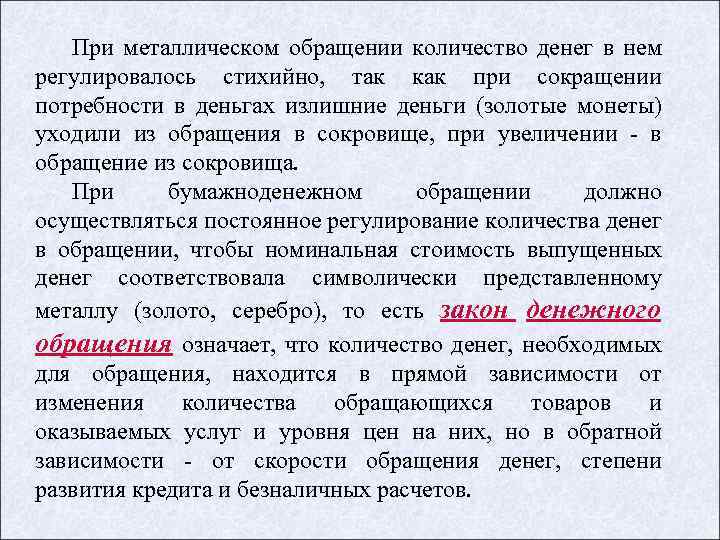 При металлическом обращении количество денег в нем регулировалось стихийно, так как при сокращении потребности в деньгах излишние деньги (золотые монеты) уходили из обращения в сокровище, при увеличении - в обращение из сокровища.

При бумажноденежном обращении должно осуществляться постоянное регулирование количества денег в обращении, чтобы номинальная стоимость выпущенных денег соответствовала символически представленному металлу (золото, серебро), то есть закон денежного обращения означает, что количество денег, необходимых для обращения, находится в прямой зависимости от изменения количества обращающихся товаров и оказываемых услуг и уровня цен на них, но в обратной зависимости - от скорости обращения денег, степени развития кредита и безналичных расчетов.